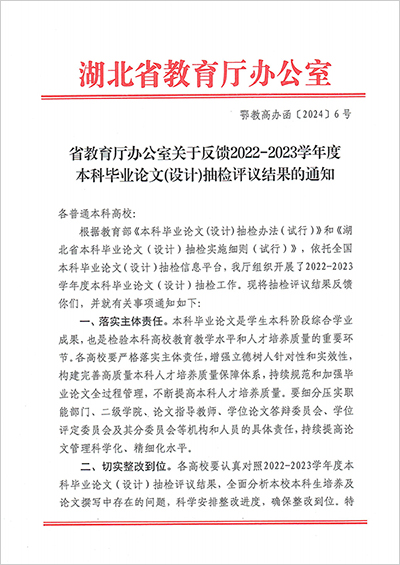 湖北省教育厅办公室

鄂教高办函〔2024〕6号

省教育厅办公室关于反馈2022-2023学年度本科毕业论文(设计)抽检评议结果的通知

各普通本科高校：

根据教育部《本科毕业论文（设计）抽检办法（试行）》和《湖北省本科毕业论文（设计）抽检实施细则（试行）》，依托全国本科毕业论文（设计）抽检信息平台，我厅组织开展了2022-2023学年度本科毕业论文（设计）抽检工作。现将抽检评议结果反馈你们，并就有关事项通知如下：

一、落实主体责任。本科毕业论文是学生本科阶段综合学业成果，也是检验本科高校教育教学水平和人才培养质量的重要环节。各高校要严格落实主体责任，增强立德树人针对性和实效性，构建完善高质量本科人才培养质量保障体系，持续规范和加强毕业论文全过程管理，不断提高本科人才培养质量。要细分压实职能部门、二级学院、论文指导教师、学位论文答辩委员会、学位评定委员会及其分委员会等机构和人员的具体责任，持续提高论文管理科学化、精细化水平。

二、切实整改到位。各高校要认真对照2022-2023学年度本科毕业论文（设计）抽检评议结果，全面分析本校本科生培养及论文撰写中存在的问题，科学安排整改进度，确保整改到位。特